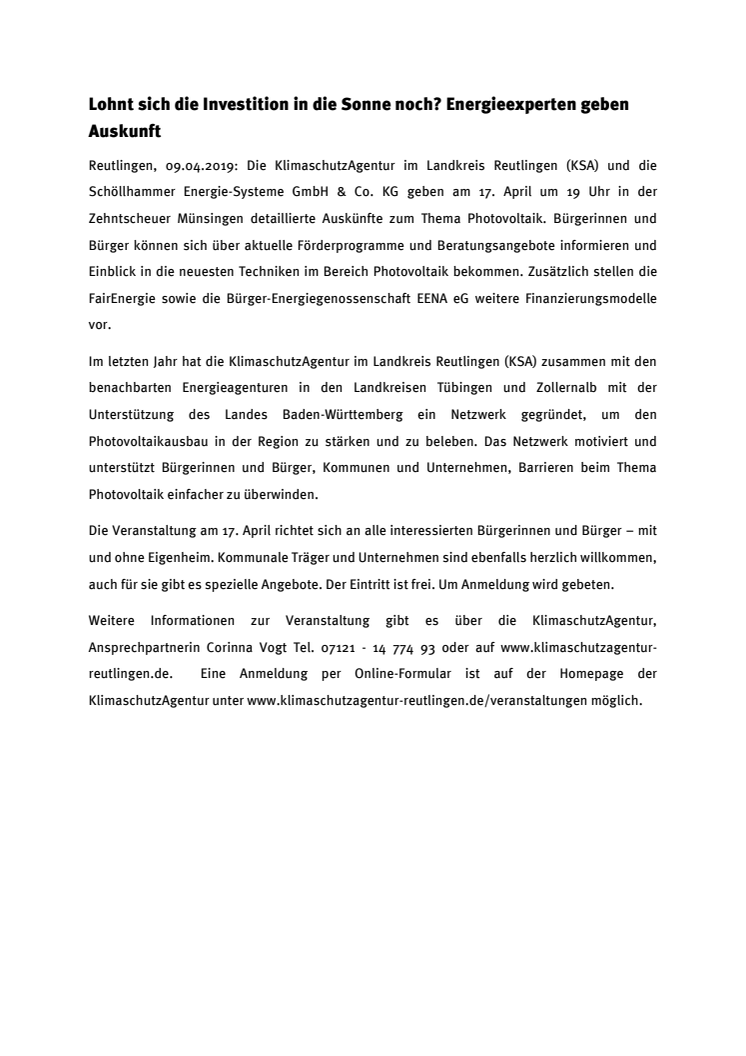 Lohnt sich die Investition in die Sonne noch? Energieexperten geben Auskunft

Reutlingen, 09.04.2019: Die KlimaschutzAgentur im Landkreis Reutlingen (KSA) und die Schöllhammer Energie-Systeme GmbH & Co. KG geben am 17. April um 19 Uhr in der Zehntscheuer Münsingen detaillierte Auskünfte zum Thema Photovoltaik. Bürgerinnen und Bürger können sich über aktuelle Förderprogramme und Beratungsangebote informieren und Einblick in die neuesten Techniken im Bereich Photovoltaik bekommen. Zusätzlich stellen die FairEnergie sowie die Bürger-Energiegenossenschaft EENA eG weitere Finanzierungsmodelle vor.

Im letzten Jahr hat die KlimaschutzAgentur im Landkreis Reutlingen (KSA) zusammen mit den benachbarten Energieagenturen in den Landkreisen Tübingen und Zollernalb mit der Unterstützung des Landes Baden-Württemberg ein Netzwerk gegründet, um den Photovoltaikausbau in der Region zu stärken und zu beleben. Das Netzwerk motiviert und unterstützt Bürgerinnen und Bürger, Kommunen und Unternehmen, Barrieren beim Thema Photovoltaik einfacher zu überwinden.

Die Veranstaltung am 17. April richtet sich an alle interessierten Bürgerinnen und Bürger – mit und ohne Eigenheim. Kommunale Träger und Unternehmen sind ebenfalls herzlich willkommen, auch für sie gibt es spezielle Angebote. Der Eintritt ist frei. Um Anmeldung wird gebeten.

Weitere Informationen zur Veranstaltung gibt es über die KlimaschutzAgentur, Ansprechpartnerin Corinna Vogt Tel. 07121 - 14 774 93 oder auf www.klimaschutzagentur-reutlingen.de. Eine Anmeldung per Online-Formular ist auf der Homepage der KlimaschutzAgentur unter www.klimaschutzagentur-reutlingen.de/veranstaltungen möglich.